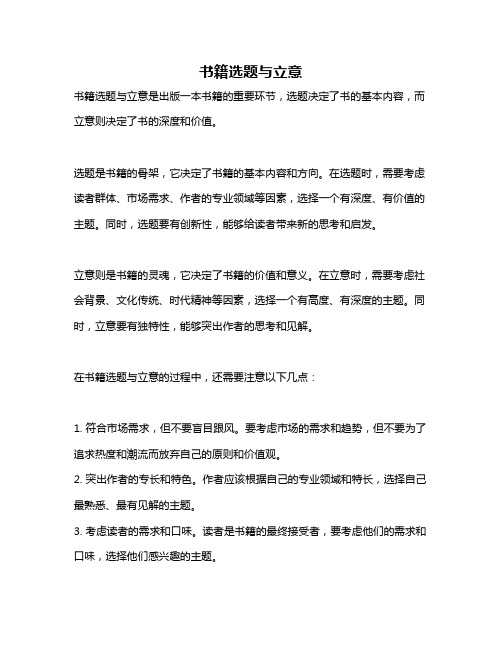 书籍选题与立意

书籍选题与立意是出版一本书籍的重要环节，选题决定了书的基本内容，而立意则决定了书的深度和价值。

选题是书籍的骨架，它决定了书籍的基本内容和方向。在选题时，需要考虑读者群体、市场需求、作者的专业领域等因素，选择一个有深度、有价值的主题。同时，选题要有创新性，能够给读者带来新的思考和启发。

立意则是书籍的灵魂，它决定了书籍的价值和意义。在立意时，需要考虑社会背景、文化传统、时代精神等因素，选择一个有高度、有深度的主题。同时，立意要有独特性，能够突出作者的思考和见解。

在书籍选题与立意的过程中，还需要注意以下几点：

1. 符合市场需求，但不要盲目跟风。要考虑市场的需求和趋势，但不要为了追求热度和潮流而放弃自己的原则和价值观。
2. 突出作者的专长和特色。作者应该根据自己的专业领域和特长，选择自己最熟悉、最有见解的主题。
3. 考虑读者的需求和口味。读者是书籍的最终接受者，要考虑他们的需求和口味，选择他们感兴趣的主题。